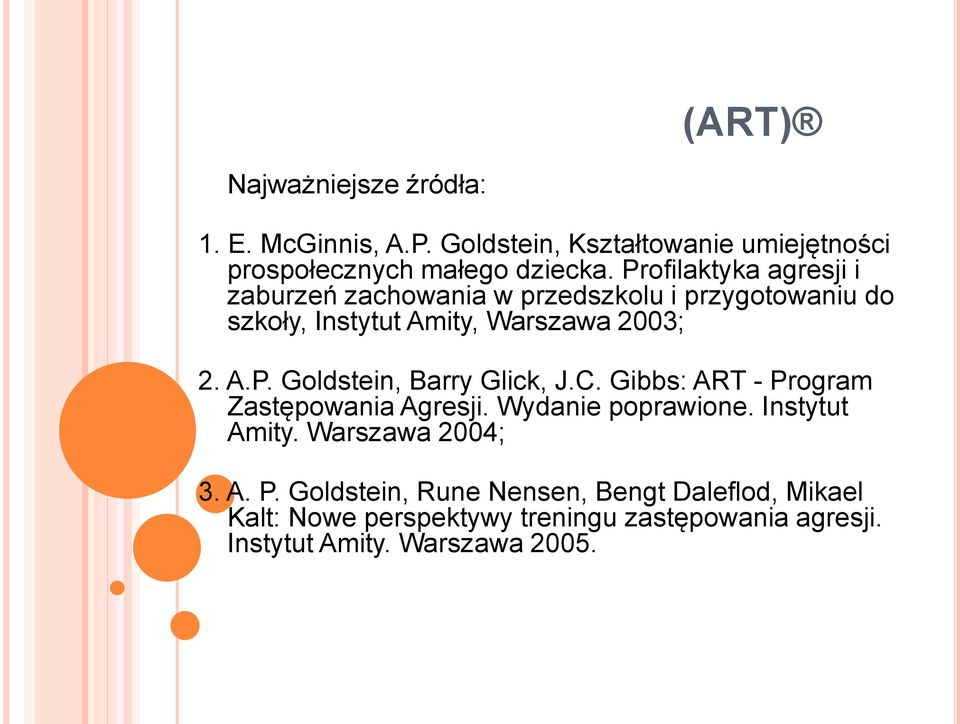 (ART)®

Najważniejsze źródła:

1. E. McGinnis, A.P. Goldstein, Kształtowanie umiejętności prospołecznych małego dziecka. Profilaktyka agresji i zaburzeń zachowania w przedszkolu i przygotowaniu do szkoły, Instytut Amity, Warszawa 2003;

2. A.P. Goldstein, Barry Glick, J.C. Gibbs: ART - Program Zastępowania Agresji. Wydanie poprawione. Instytut Amity. Warszawa 2004;

3. A. P. Goldstein, Rune Nensen, Bengt Daleflod, Mikael Kalt: Nowe perspektywy treningu zastępowania agresji. Instytut Amity. Warszawa 2005.